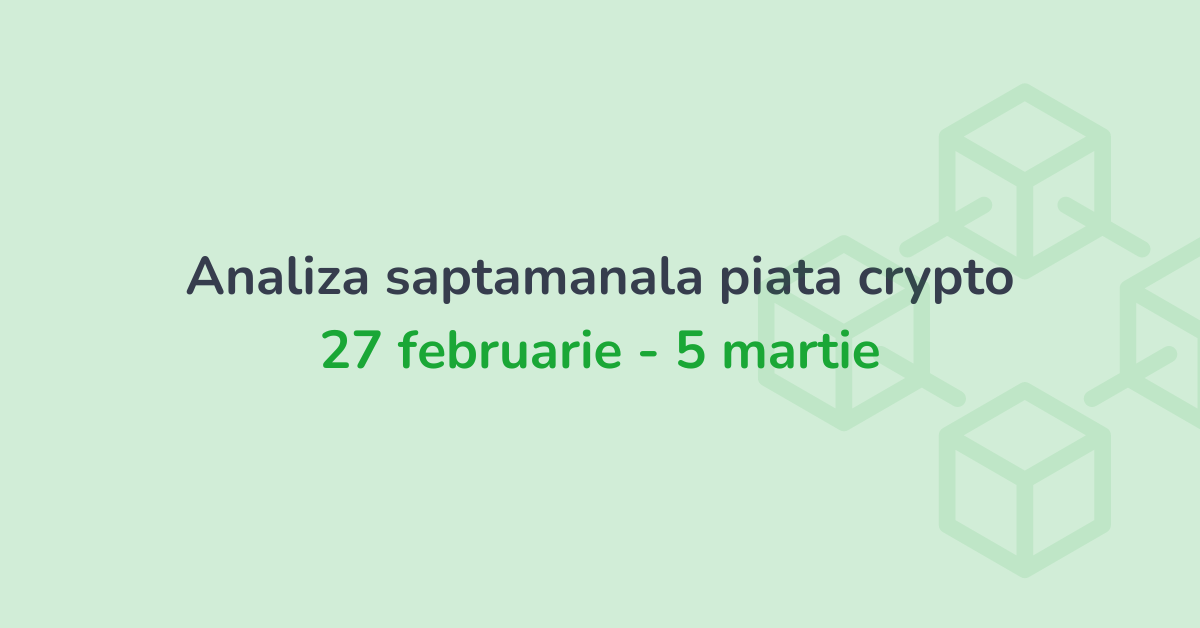 Analiza saptamanala piata crypto
27 februarie - 5 martie